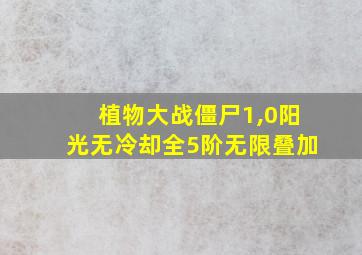 植物大战僵尸1,0阳光无冷却全5阶无限叠加